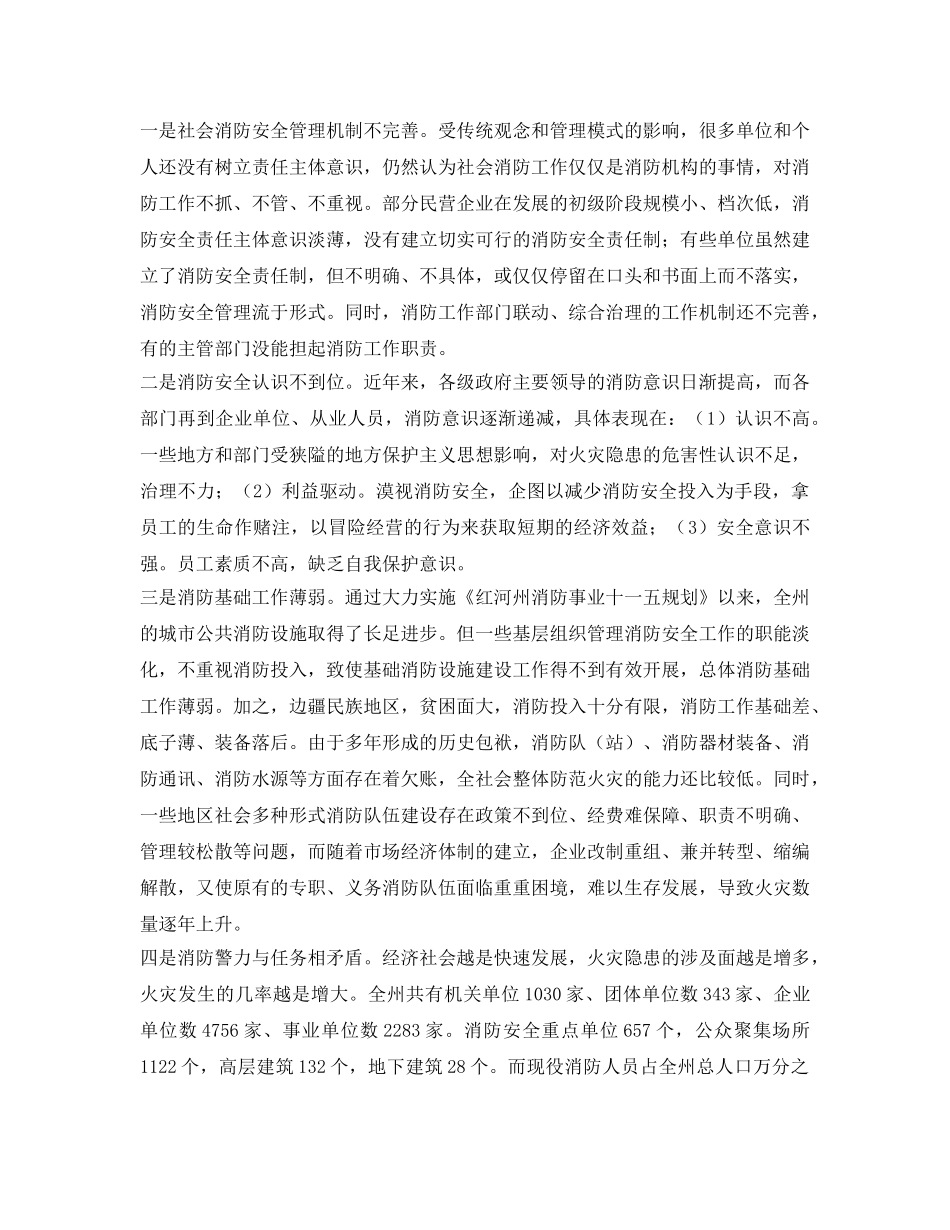 一是社会消防安全管理机制不完善。受传统观念和管理模式的影响，很多单位和个人还没有树立责任主体意识，仍然认为社会消防工作仅仅是消防机构的事情，对消防工作不抓、不管、不重视。部分民营企业在发展的初级阶段规模小、档次低，消防安全责任主体意识淡薄，没有建立切实可行的消防安全责任制；有些单位虽然建立了消防安全责任制，但不明确、不具体，或仅仅停留在口头和书面上而不落实，消防安全管理流于形式。同时，消防工作部门联动、综合治理的工作机制还不完善，有的主管部门没能担起消防工作职责。
二是消防安全认识不到位。近年来，各级政府主要领导的消防意识日渐提高，而各部门再到企业单位、从业人员，消防意识逐渐递减，具体表现在：（1）认识不高。一些地方和部门受狭隘的地方保护主义思想影响，对火灾隐患的危害性认识不足，治理不力；（2）利益驱动。漠视消防安全，企图以减少消防安全投入为手段，拿员工的生命作赌注，以冒险经营的行为来获取短期的经济效益；（3）安全意识不强。员工素质不高，缺乏自我保护意识。
三是消防基础工作薄弱。通过大力实施《红河州消防事业十一五规划》以来，全州的城市公共消防设施取得了长足进步。但一些基层组织管理消防安全工作的职能淡化，不重视消防投入，致使基础消防设施建设工作得不到有效开展，总体消防基础工作薄弱。加之，边疆民族地区，贫困面大，消防投入十分有限，消防工作基础差、底子薄、装备落后。由于多年形成的历史包袱，消防队（站）、消防器材装备、消防通讯、消防水源等方面存在着欠账，全社会整体防范火灾的能力还比较低。同时，一些地区社会多种形式消防队伍建设存在政策不到位、经费难保障、职责不明确、管理较松散等问题，而随着市场经济体制的建立，企业改制重组、兼并转型、缩编解散，又使原有的专职、义务消防队伍面临重重困境，难以生存发展，导致火灾数量逐年上升。
四是消防警力与任务相矛盾。经济社会越是快速发展，火灾隐患的涉及面越是增多，火灾发生的几率越是增大。全州共有机关单位 1030 家、团体单位数 343 家、企业单位数 4756 家、事业单位数 2283 家。消防安全重点单位 657 个，公众聚集场所 1122 个，高层建筑 132 个，地下建筑 28 个。而现役消防人员占全州总人口万分之